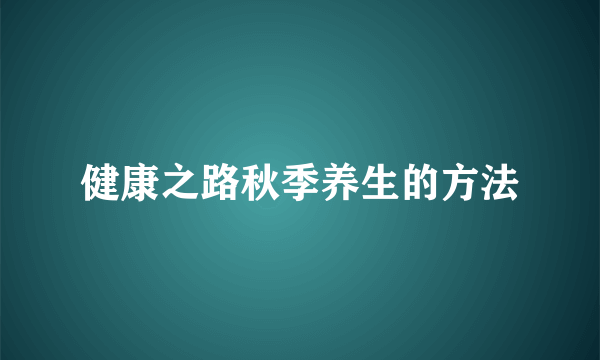 健康之路秋季养生的方法